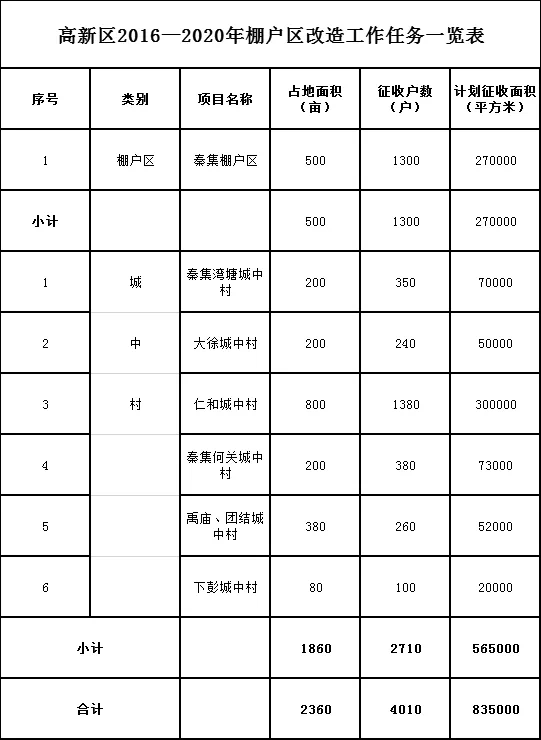 高新区2016—2020年棚户区改造工作任务一览表

| 序号 | 类别 | 项目名称 | 占地面积（亩） | 征收户数（户） | 计划征收面积（平方米） |
|---|---|---|---|---|---|
| 1 | 棚户区 | 秦集棚户区 | 500 | 1300 | 270000 |
| 小计 | | | 500 | 1300 | 270000 |
| 1 | 城 | 秦集湾塘城中村 | 200 | 350 | 70000 |
| 2 | 中 | 大徐城中村 | 200 | 240 | 50000 |
| 3 | 村 | 仁和城中村 | 800 | 1380 | 300000 |
| 4 | | 秦集何关城中村 | 200 | 380 | 73000 |
| 5 | | 禹庙、团结城中村 | 380 | 260 | 52000 |
| 6 | | 下彭城中村 | 80 | 100 | 20000 |
| 小计 | | | 1860 | 2710 | 565000 |
| 合计 | | | 2360 | 4010 | 835000 |